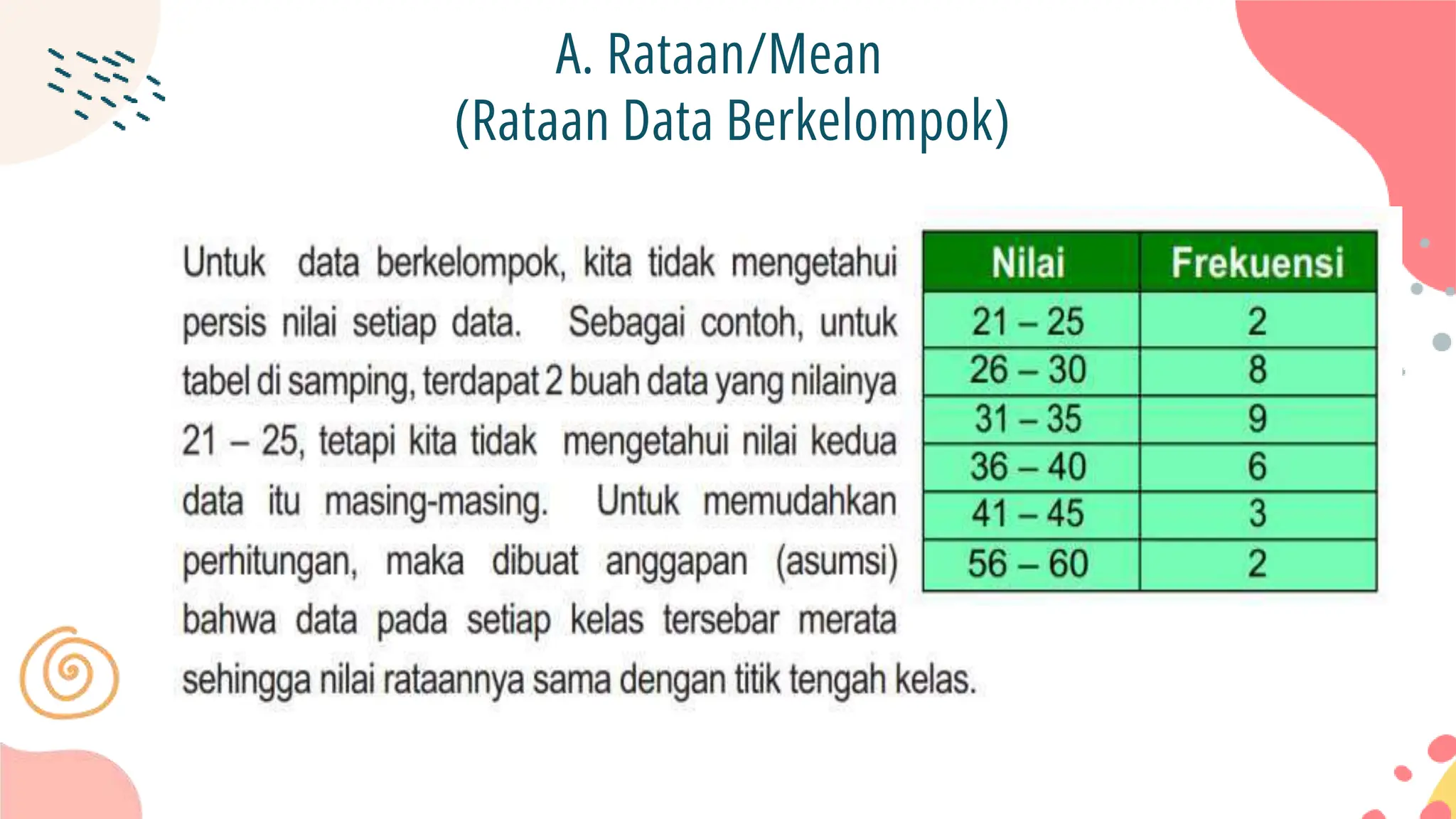 A. Rataan/Mean
(Rataan Data Berkelompok)

Untuk data berkelompok, kita tidak mengetahui persis nilai setiap data. Sebagai contoh, untuk tabel di samping, terdapat 2 buah data yang nilainya 21 – 25, tetapi kita tidak mengetahui nilai kedua data itu masing-masing. Untuk memudahkan perhitungan, maka dibuat anggapan (asumsi) bahwa data pada setiap kelas tersebar merata sehingga nilai rataannya sama dengan titik tengah kelas.

| Nilai | Frekuensi |
|---|---|
| 21 – 25 | 2 |
| 26 – 30 | 8 |
| 31 – 35 | 9 |
| 36 – 40 | 6 |
| 41 – 45 | 3 |
| 56 – 60 | 2 |